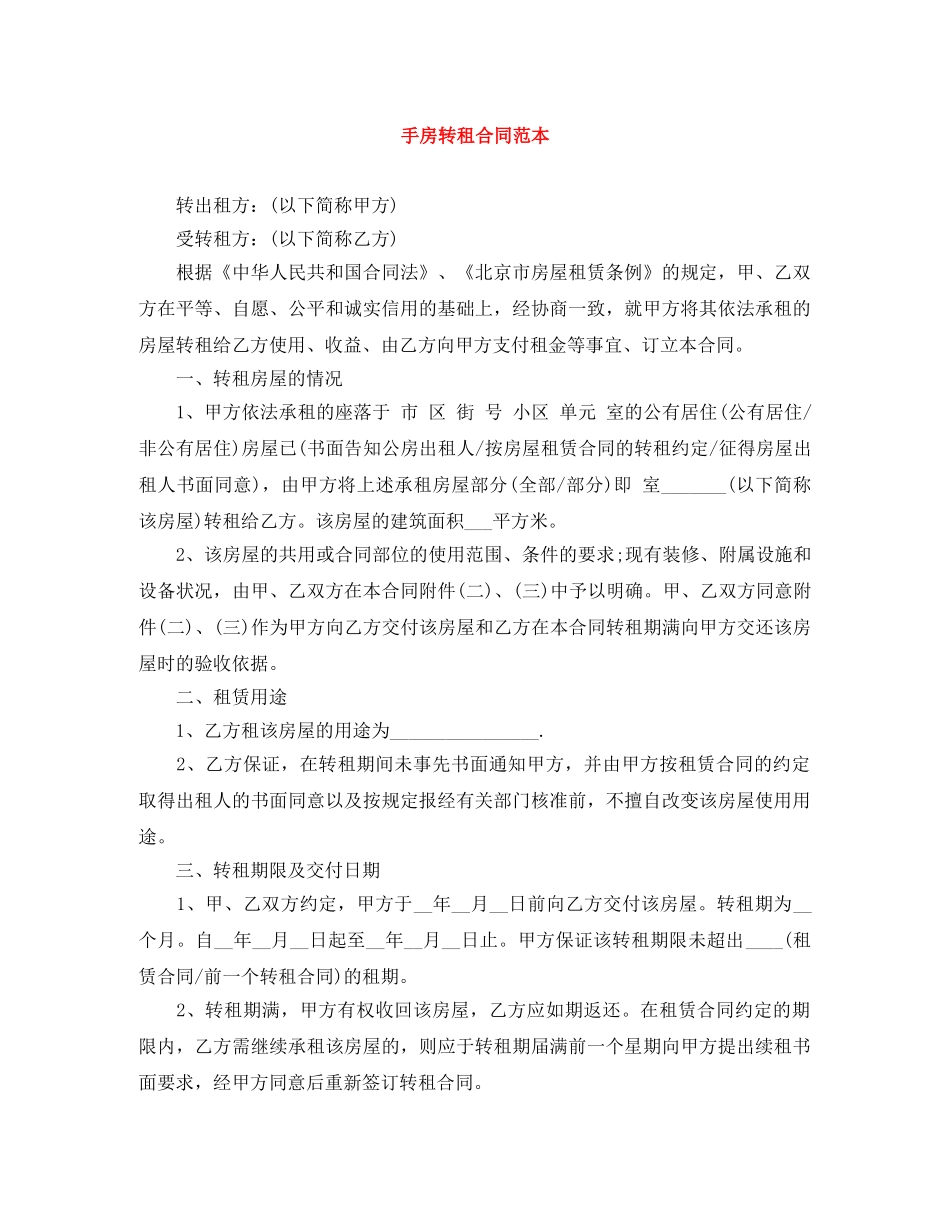 手房转租合同范本

转出租方：(以下简称甲方)

受转租方：(以下简称乙方)

根据《中华人民共和国合同法》、《北京市房屋租赁条例》的规定，甲、乙双方在平等、自愿、公平和诚实信用的基础上，经协商一致，就甲方将其依法承租的房屋转租给乙方使用、收益、由乙方向甲方支付租金等事宜、订立本合同。

一、转租房屋的情况

1、甲方依法承租的座落于 市 区 街 号 小区 单元 室的公有居住(公有居住/非公有居住)房屋已(书面告知公房出租人/按房屋租赁合同的转租约定/征得房屋出租人书面同意)，由甲方将上述承租房屋部分(全部/部分)即 室_______(以下简称该房屋)转租给乙方。该房屋的建筑面积___平方米。

2、该房屋的共用或合同部位的使用范围、条件的要求;现有装修、附属设施和设备状况，由甲、乙双方在本合同附件(二)、(三)中予以明确。甲、乙双方同意附件(二)、(三)作为甲方向乙方交付该房屋和乙方在本合同转租期满向甲方交还该房屋时的验收依据。

二、租赁用途

1、乙方租该房屋的用途为________________.

2、乙方保证，在转租期间未事先书面通知甲方，并由甲方按租赁合同的约定取得出租人的书面同意以及按规定报经有关部门核准前，不擅自改变该房屋使用用途。

三、转租期限及交付日期

1、甲、乙双方约定，甲方于__年__月__日前向乙方交付该房屋。转租期为__个月。自__年__月__日起至__年__月__日止。甲方保证该转租期限未超出____(租赁合同/前一个转租合同)的租期。

2、转租期满，甲方有权收回该房屋，乙方应如期返还。在租赁合同约定的期限内，乙方需继续承租该房屋的，则应于转租期届满前一个星期向甲方提出续租书面要求，经甲方同意后重新签订转租合同。